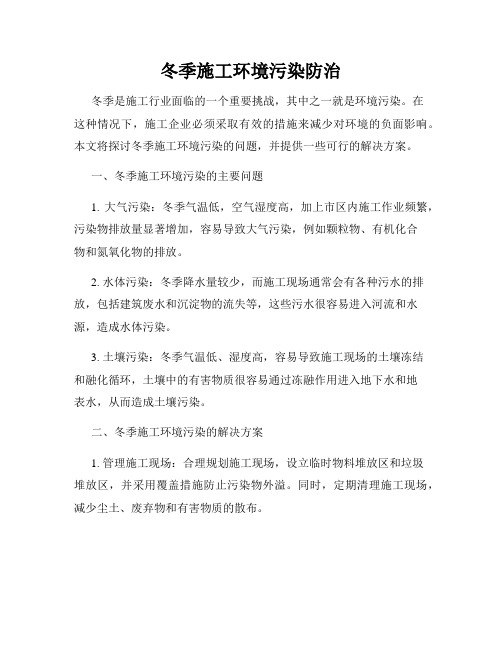 冬季施工环境污染防治

冬季是施工行业面临的一个重要挑战，其中之一就是环境污染。在这种情况下，施工企业必须采取有效的措施来减少对环境的负面影响。本文将探讨冬季施工环境污染的问题，并提供一些可行的解决方案。

一、冬季施工环境污染的主要问题

1. 大气污染：冬季气温低，空气湿度高，加上市区内施工作业频繁，污染物排放量显著增加，容易导致大气污染，例如颗粒物、有机化合物和氮氧化物的排放。

2. 水体污染：冬季降水量较少，而施工现场通常会有各种污水的排放，包括建筑废水和沉淀物的流失等，这些污水很容易进入河流和水源，造成水体污染。

3. 土壤污染：冬季气温低、湿度高，容易导致施工现场的土壤冻结和融化循环，土壤中的有害物质很容易通过冻融作用进入地下水和地表水，从而造成土壤污染。

二、冬季施工环境污染的解决方案

1. 管理施工现场：合理规划施工现场，设立临时物料堆放区和垃圾堆放区，并采用覆盖措施防止污染物外溢。同时，定期清理施工现场，减少尘土、废弃物和有害物质的散布。